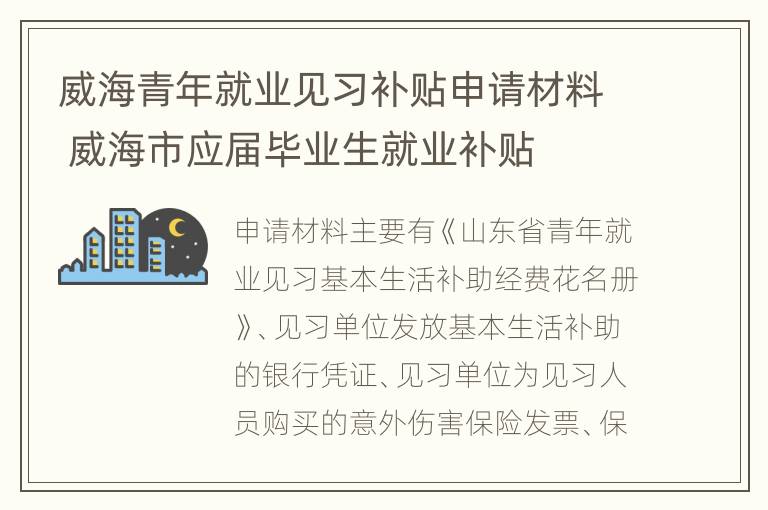 威海青年就业见习补贴申请材料 威海市应届毕业生就业补贴

申请材料主要有《山东省青年就业见习基本生活补助经费花名册》、见习单位发放基本生活补助的银行凭证、见习单位为见习人员购买的意外伤害保险发票、保